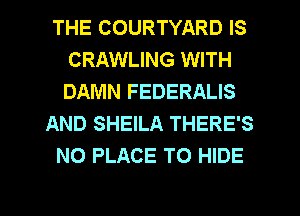 THE COURTYARD IS CRAWLING WITH DAMN FEDERALIS AND SHEILA THERE'S NO PLACE TO HIDE